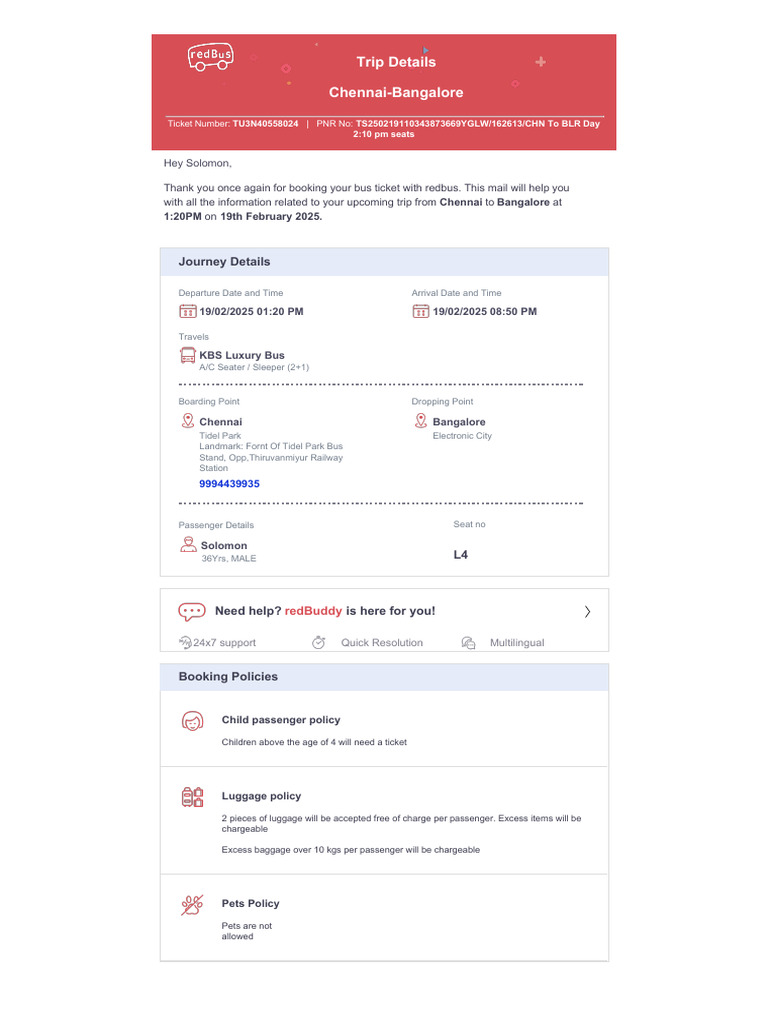 redBus

Trip Details

Chennai-Bangalore

Ticket Number: TU3N40558024 | PNR No: TS250219110343873669YGLW/162613/CHN To BLR Day 2:10 pm seats

Hey Solomon,

Thank you once again for booking your bus ticket with redbus. This mail will help you with all the information related to your upcoming trip from Chennai to Bangalore at 1:20PM on 19th February 2025.

Journey Details

Departure Date and Time
19/02/2025 01:20 PM

Arrival Date and Time
19/02/2025 08:50 PM

Travels
KBS Luxury Bus
A/C Seater / Sleeper (2+1)

Boarding Point
Chennai
Tidel Park
Landmark: Fornt Of Tidel Park Bus Stand, Opp,Thiruvanmiyur Railway Station
9994439935

Dropping Point
Bangalore
Electronic City

Passenger Details
Solomon
36Yrs, MALE

Seat no
L4

Need help? redBuddy is here for you!

24x7 support Quick Resolution Multilingual

Booking Policies

Child passenger policy

Children above the age of 4 will need a ticket

Luggage policy

2 pieces of luggage will be accepted free of charge per passenger. Excess items will be chargeable

Excess baggage over 10 kgs per passenger will be chargeable

Pets Policy

Pets are not allowed